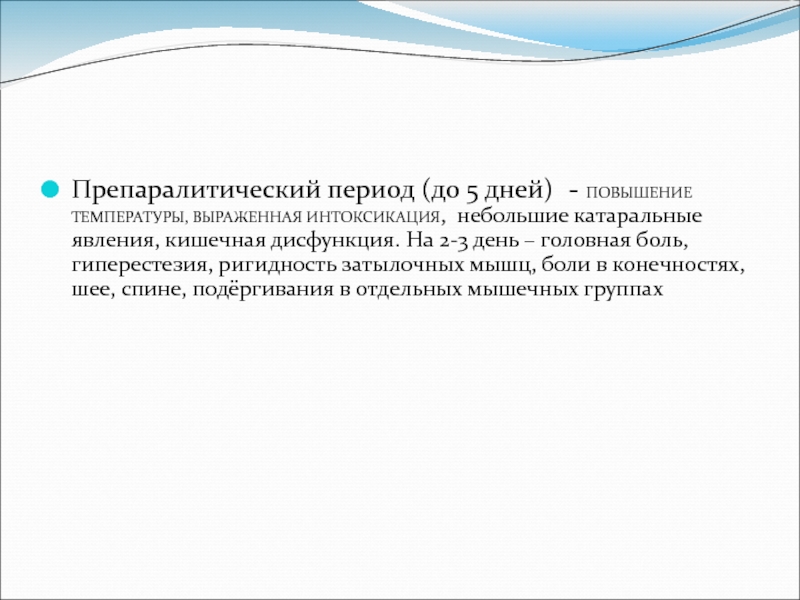 Препаралитический период (до 5 дней) - ПОВЫШЕНИЕ ТЕМПЕРАТУРЫ, ВЫРАЖЕННАЯ ИНТОКСИКАЦИЯ, небольшие катаральные явления, кишечная дисфункция. На 2-3 день – головная боль, гиперестезия, ригидность затылочных мышц, боли в конечностях, шее, спине, подёргивания в отдельных мышечных группах